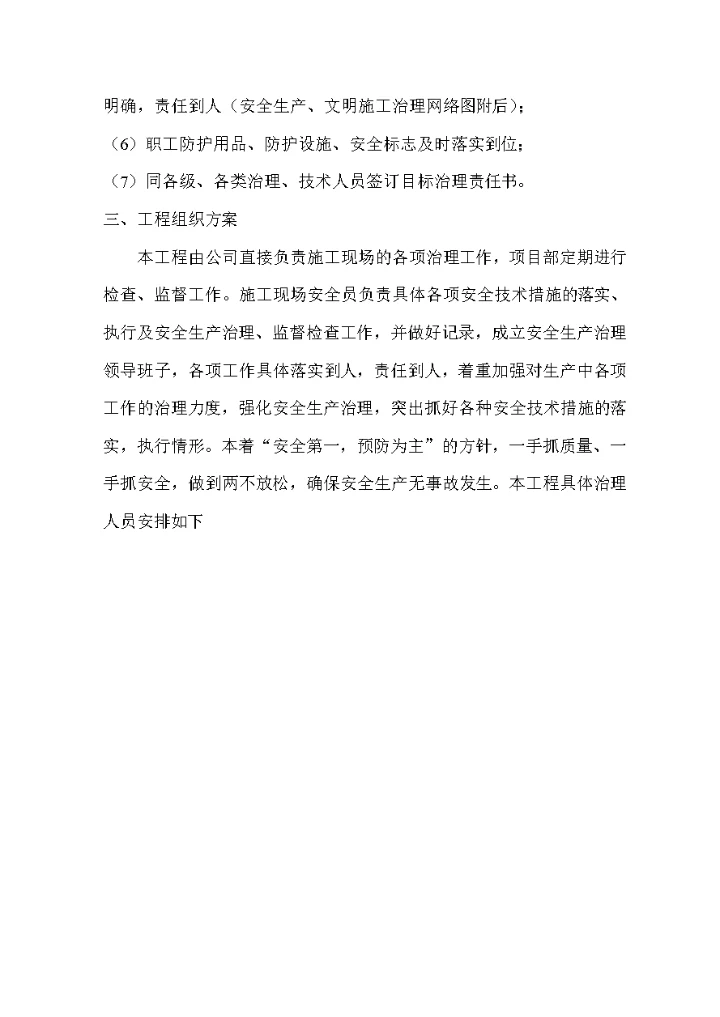 明确，责任到人（安全生产、文明施工治理网络图附后）；

（6）职工防护用品、防护设施、安全标志及时落实到位；

（7）同各级、各类治理、技术人员签订目标治理责任书。

三、工程组织方案

本工程由公司直接负责施工现场的各项治理工作，项目部定期进行检查、监督工作。施工现场安全员负责具体各项安全技术措施的落实、执行及安全生产治理、监督检查工作，并做好记录，成立安全生产治理领导班子，各项工作具体落实到人，责任到人，着重加强对生产中各项工作的治理力度，强化安全生产治理，突出抓好各种安全技术措施的落实，执行情形。本着“安全第一，预防为主”的方针，一手抓质量、一手抓安全，做到两不放松，确保安全生产无事故发生。本工程具体治理人员安排如下